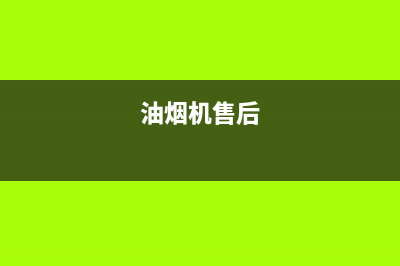 油烟机售后